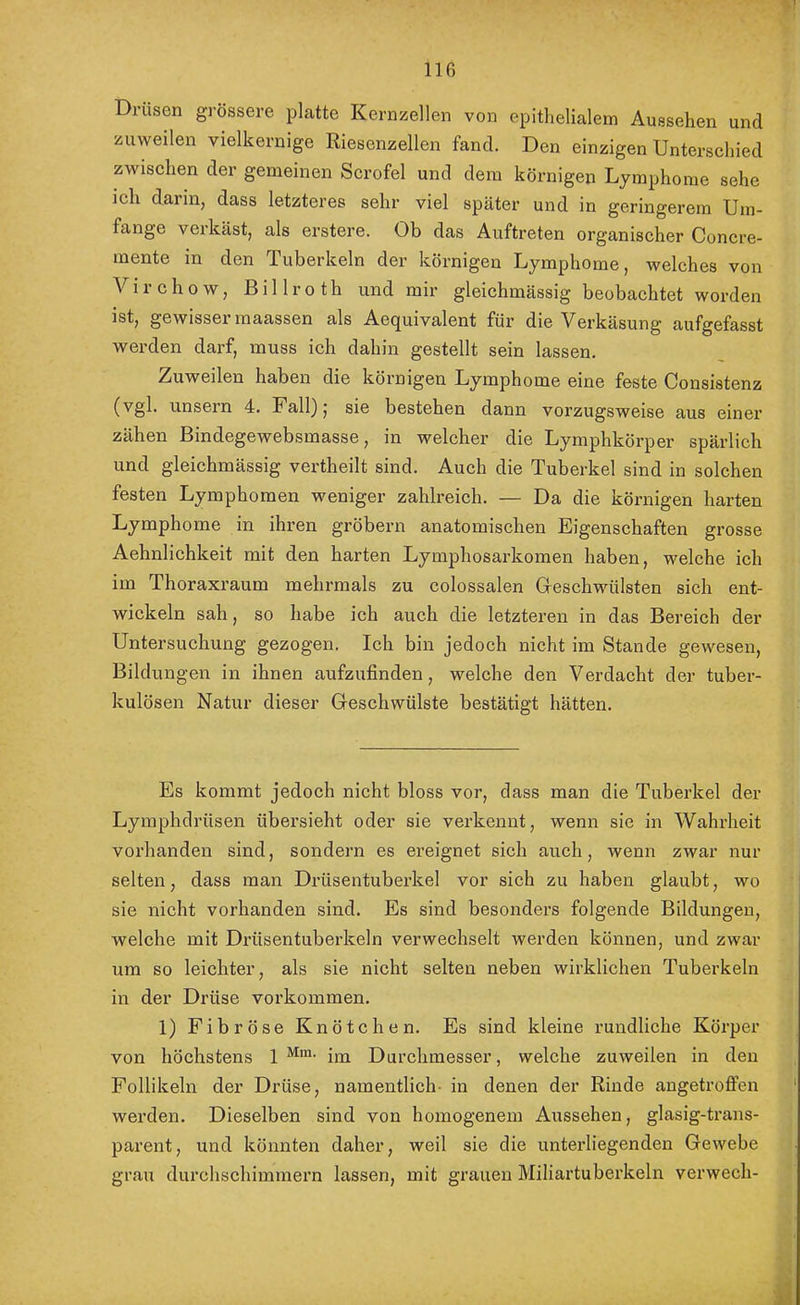 116

Drüsen grössere platte Kernzellen von epithelialem Aussehen und zuweilen vielkernige Riesenzellen fand. Den einzigen Unterschied zwischen der gemeinen Scrofel und dem körnigen Lymphome sehe ich darin, dass letzteres sehr viel später und in geringerem Umfange verkäst, als erstere. Ob das Auftreten organischer Concremente in den Tuberkeln der körnigen Lymphome, welches von Virchow, Billroth und mir gleichmässig beobachtet worden ist, gewissermaassen als Aequivalent für die Verkäsung aufgefasst werden darf, muss ich dahin gestellt sein lassen.

Zuweilen haben die körnigen Lymphome eine feste Consistenz (vgl. unsern 4. Fall); sie bestehen dann vorzugsweise aus einer zähen Bindegewebsmasse, in welcher die Lymphkörper spärlich und gleichmässig vertheilt sind. Auch die Tuberkel sind in solchen festen Lymphomen weniger zahlreich. — Da die körnigen harten Lymphome in ihren gröbern anatomischen Eigenschaften grosse Aehnlichkeit mit den harten Lymphosarkomen haben, welche ich im Thoraxraum mehrmals zu colossalen Geschwülsten sich entwickeln sah, so habe ich auch die letzteren in das Bereich der Untersuchung gezogen. Ich bin jedoch nicht im Stande gewesen, Bildungen in ihnen aufzufinden, welche den Verdacht der tuberkulösen Natur dieser Geschwülste bestätigt hätten.

Es kommt jedoch nicht bloss vor, dass man die Tuberkel der Lymphdrüsen übersieht oder sie verkennt, wenn sie in Wahrheit vorhanden sind, sondern es ereignet sich auch, wenn zwar nur selten, dass man Drüsentuberkel vor sich zu haben glaubt, wo sie nicht vorhanden sind. Es sind besonders folgende Bildungen, welche mit Drüsentuberkeln verwechselt werden können, und zwar um so leichter, als sie nicht selten neben wirklichen Tuberkeln in der Drüse vorkommen.

1) Fibröse Knötchen. Es sind kleine rundliche Körper von höchstens 1 $^{Mm.}$ im Durchmesser, welche zuweilen in den Follikeln der Drüse, namentlich in denen der Rinde angetroffen werden. Dieselben sind von homogenem Aussehen, glasig-transparent, und könnten daher, weil sie die unterliegenden Gewebe grau durchschimmern lassen, mit grauen Miliartuberkeln verwech-